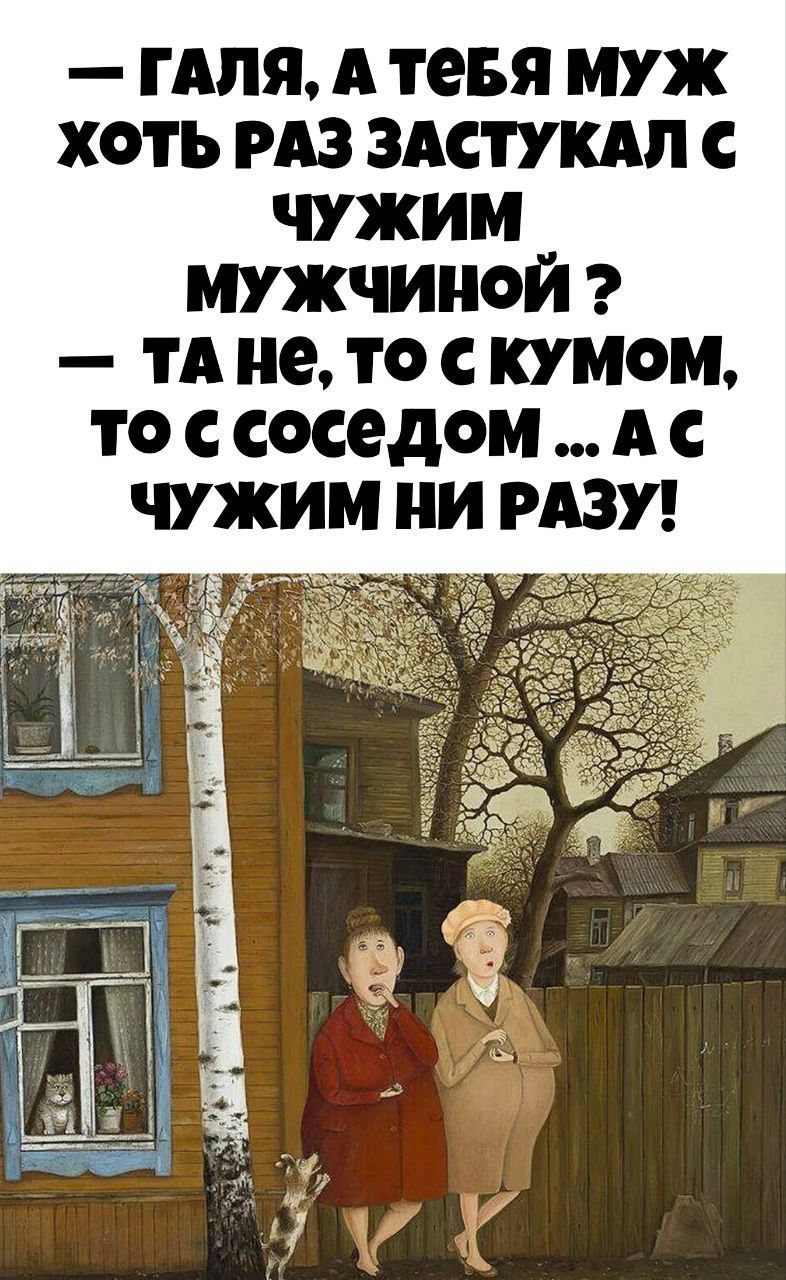 — ГАЛЯ, А ТЕБЯ МУЖ ХОТЬ РАЗ ЗАСТУКАЛ С ЧУЖИМ МУЖЧИНОЙ ?
— ТА НЕ, ТО С КУМОМ, ТО С СОСЕДОМ ... А С ЧУЖИМ НИ РАЗУ!